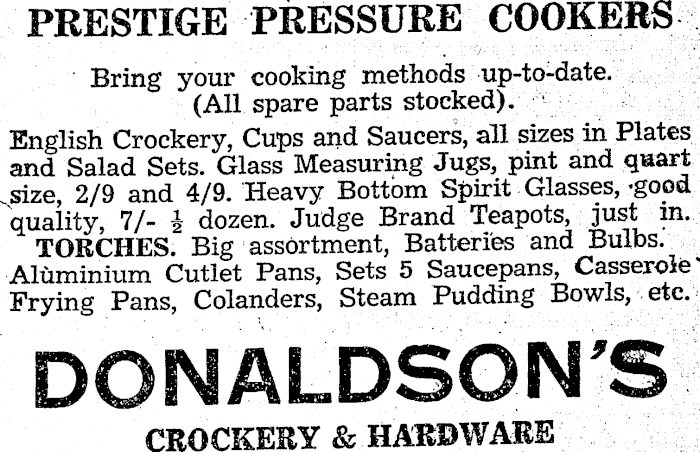 PRESTIGE PRESSURE COOKERS

Bring your cooking methods up-to-date.
(All spare parts stocked).

English Crockery, Cups and Saucers, all sizes in Plates and Salad Sets. Glass Measuring Jugs, pint and quart size, 2/9 and 4/9. Heavy Bottom Spirit Glasses, good quality, 7/- $\frac{1}{2}$ dozen. Judge Brand Teapots, just in. TORCHES. Big assortment, Batteries and Bulbs. Aluminium Cutlet Pans, Sets 5 Saucepans, Casserole Frying Pans, Colanders, Steam Pudding Bowls, etc.

DONALDSON'S

CROCKERY & HARDWARE